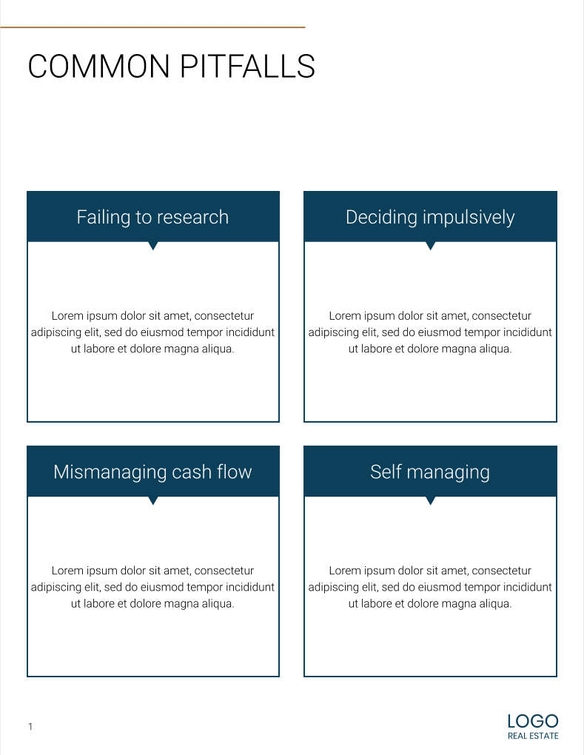 COMMON PITFALLS

Failing to research

Lorem ipsum dolor sit amet, consectetur adipiscing elit, sed do eiusmod tempor incididunt ut labore et dolore magna aliqua.

Deciding impulsively

Lorem ipsum dolor sit amet, consectetur adipiscing elit, sed do eiusmod tempor incididunt ut labore et dolore magna aliqua.

Mismanaging cash flow

Lorem ipsum dolor sit amet, consectetur adipiscing elit, sed do eiusmod tempor incididunt ut labore et dolore magna aliqua.

Self managing

Lorem ipsum dolor sit amet, consectetur adipiscing elit, sed do eiusmod tempor incididunt ut labore et dolore magna aliqua.

1

LOGO
REAL ESTATE